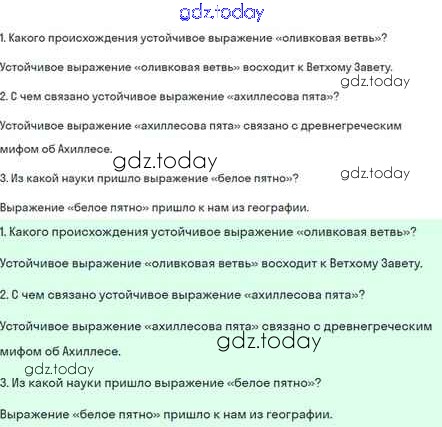 1. Какого происхождения устойчивое выражение «оливковая ветвь»?

Устойчивое выражение «оливковая ветвь» восходит к Ветхому Завету.

2. С чем связано устойчивое выражение «ахиллесова пята»?

Устойчивое выражение «ахиллесова пята» связано с древнегреческим мифом об Ахиллесе.

3. Из какой науки пришло выражение «белое пятно»?

Выражение «белое пятно» пришло к нам из географии.

1. Какого происхождения устойчивое выражение «оливковая ветвь»?

Устойчивое выражение «оливковая ветвь» восходит к Ветхому Завету.

2. С чем связано устойчивое выражение «ахиллесова пята»?

Устойчивое выражение «ахиллесова пята» связано с древнегреческим мифом об Ахиллесе.

3. Из какой науки пришло выражение «белое пятно»?

Выражение «белое пятно» пришло к нам из географии.

gdz.today